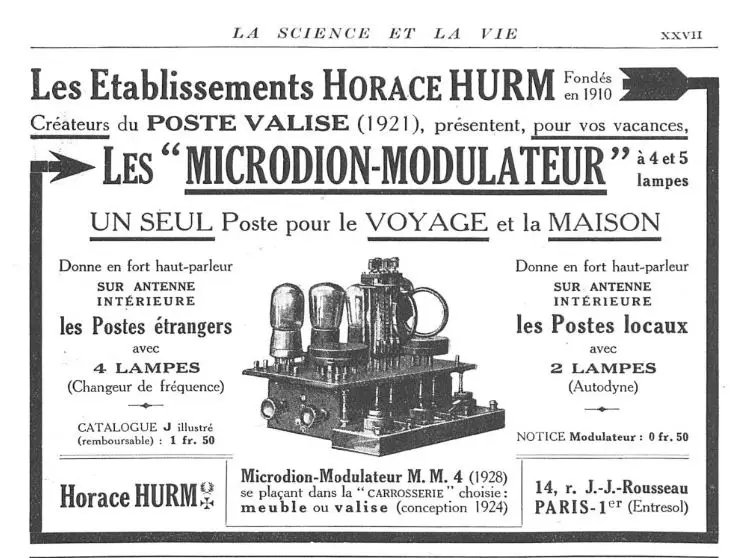 LA SCIENCE ET LA VIE XXVII

Les Etablissements HORACE HURM Fondés en 1910

Créateurs du POSTE VALISE (1921), présentent, pour vos vacances,

LES "MICRODION-MODULATEUR" à 4 et 5 lampes

UN SEUL Poste pour le VOYAGE et la MAISON

Donne en fort haut-parleur SUR ANTENNE INTÉRIEURE les Postes étrangers avec 4 LAMPES (Changeur de fréquence)

CATALOGUE J illustré (remboursable) : 1 fr. 50

Donne en fort haut-parleur SUR ANTENNE INTÉRIEURE les Postes locaux avec 2 LAMPES (Autodyne)

NOTICE Modulateur : 0 fr. 50

Horace HURM

Microdion-Modulateur M. M. 4 (1928) se plaçant dans la "CARROSSERIE" choisie : meuble ou valise (conception 1924)

14, r. J.-J.-Rousseau PARIS-1$^{er}$ (Entresol)